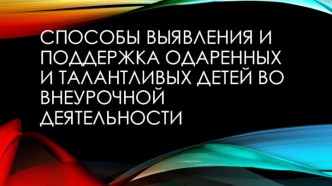 СПОСОБЫ ВЫЯВЛЕНИЯ И ПОДДЕРЖКА ОДАРЕННЫХ И ТАЛАНТЛИВЫХ ДЕТЕЙ ВО ВНЕУРОЧНОЙ ДЕЯТЕЛЬНОСТИ